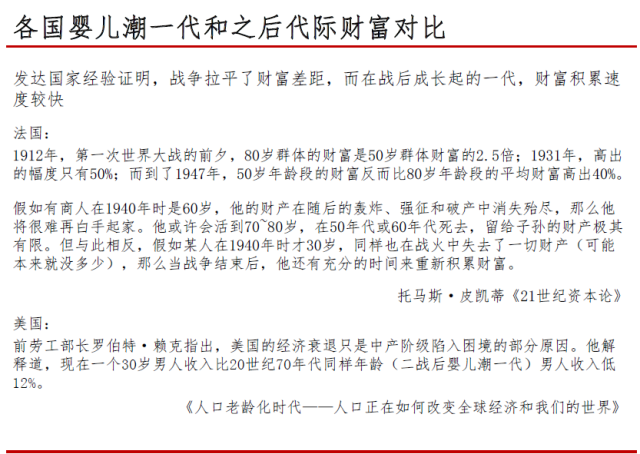 各国婴儿潮一代和之后代际财富对比

发达国家经验证明，战争拉平了财富差距，而在战后成长起的一代，财富积累速度较快

法国：
1912年，第一次世界大战的前夕，80岁群体的财富是50岁群体财富的2.5倍；1931年，高出的幅度只有50%；而到了1947年，50岁年龄段的财富反而比80岁年龄段的平均财富高出40%。

假如有商人在1940年时是60岁，他的财产在随后的轰炸、强征和破产中消失殆尽，那么他将很难再白手起家。他或许会活到70~80岁，在50年代或60年代死去，留给子孙的财产极其有限。但与此相反，假如某人在1940年时才30岁，同样也在战火中失去了一切财产（可能本来就没多少），那么当战争结束后，他还有充分的时间来重新积累财富。

托马斯·皮凯蒂《21世纪资本论》

美国：
前劳工部长罗伯特·赖克指出，美国的经济衰退只是中产阶级陷入困境的部分原因。他解释道，现在一个30岁男人收入比20世纪70年代同样年龄（二战后婴儿潮一代）男人收入低12%。

《人口老龄化时代——人口正在如何改变全球经济和我们的世界》